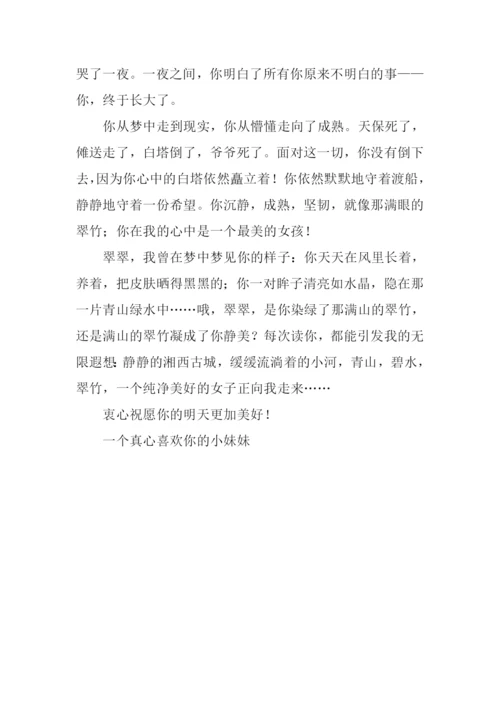 哭了一夜。一夜之间，你明白了所有你原来不明白的事——你，终于长大了。

你从梦中走到现实，你从懵懂走向了成熟。天保死了，傩送走了，白塔倒了，爷爷死了。面对这一切，你没有倒下去，因为你心中的白塔依然矗立着！你依然默默地守着渡船，静静地守着一份希望。你沉静，成熟，坚韧，就像那满眼的翠竹；你在我的心中是一个最美的女孩！

翠翠，我曾在梦中梦见你的样子：你天天在风里长着，养着，把皮肤晒得黑黑的；你一对眸子清亮如水晶，隐在那一片青山绿水中……哦，翠翠，是你染绿了那满山的翠竹，还是满山的翠竹凝成了你静美？每次读你，都能引发我的无限遐想：静静的湘西古城，缓缓流淌着的小河，青山，碧水，翠竹，一个纯净美好的女子正向我走来……

衷心祝愿你的明天更加美好！

一个真心喜欢你的小妹妹